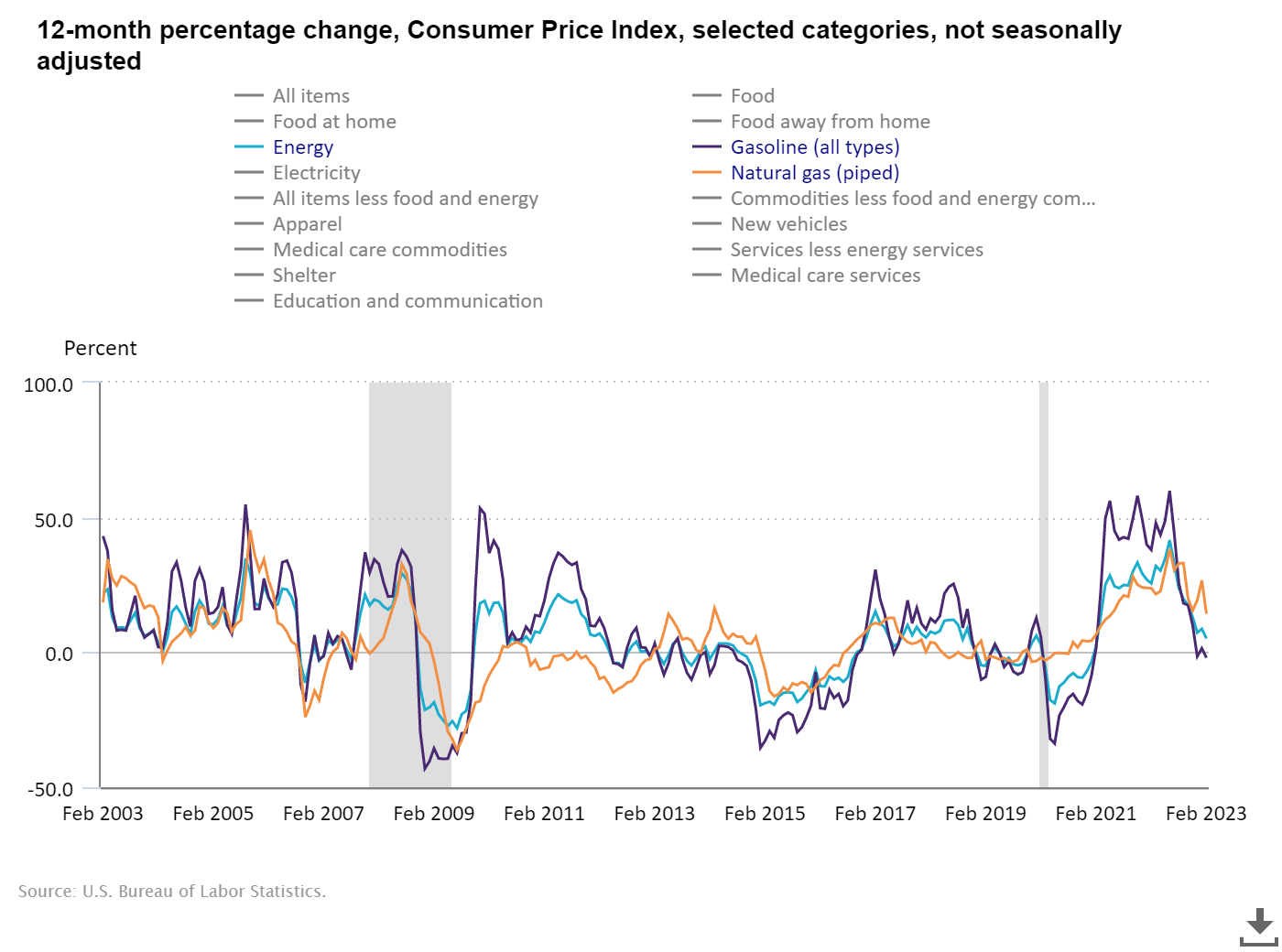 12-month percentage change, Consumer Price Index, selected categories, not seasonally adjusted

All items
Food at home
Energy
Electricity
All items less food and energy
Apparel
Medical care commodities
Shelter
Education and communication

Food
Food away from home
Gasoline (all types)
Natural gas (piped)
Commodities less food and energy com...
New vehicles
Services less energy services
Medical care services

Percent

100.0
50.0
0.0
-50.0

Feb 2003
Feb 2005
Feb 2007
Feb 2009
Feb 2011
Feb 2013
Feb 2015
Feb 2017
Feb 2019
Feb 2021
Feb 2023

Source: U.S. Bureau of Labor Statistics.